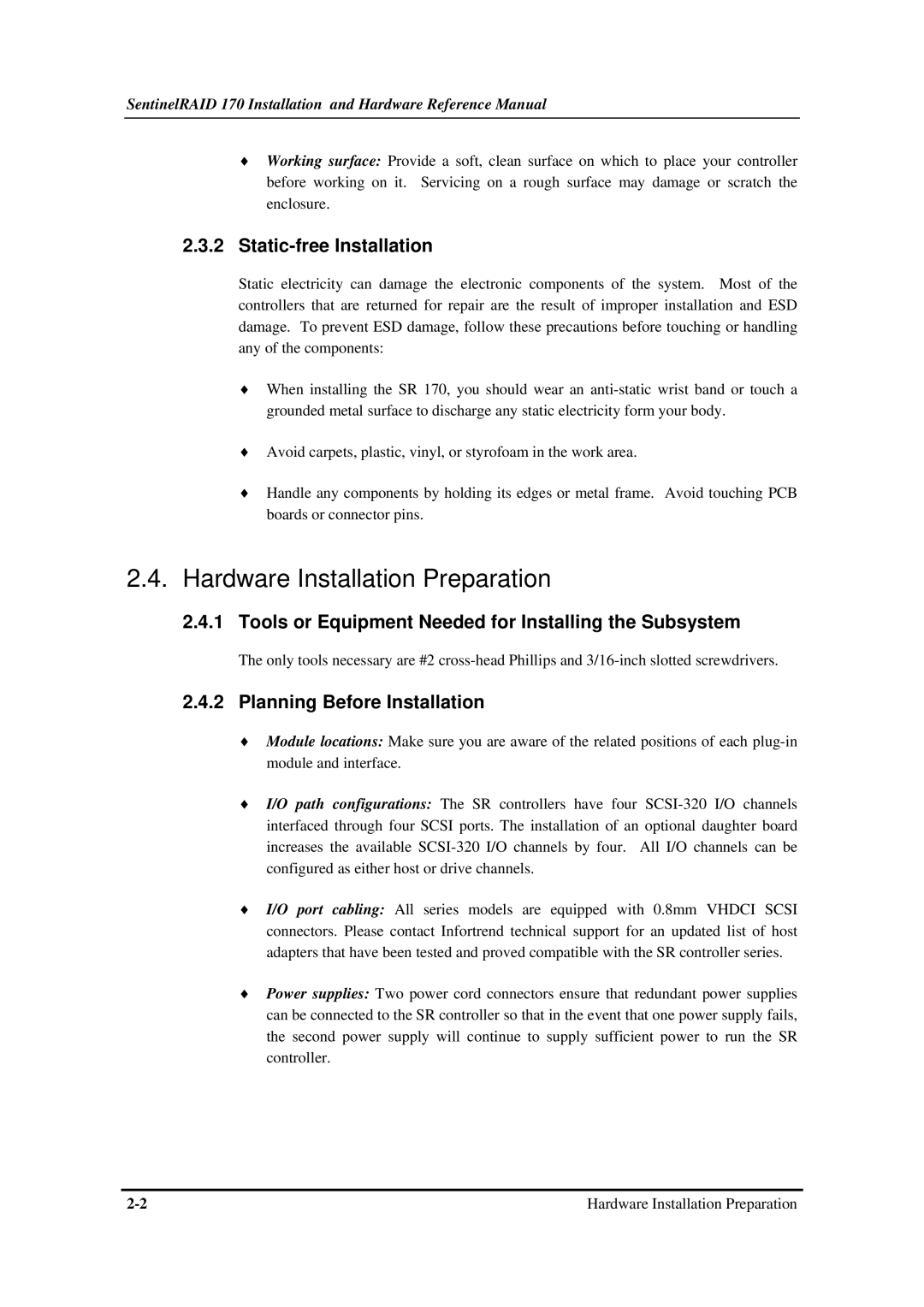 SentinelRAID 170 Installation and Hardware Reference Manual

♦ Working surface: Provide a soft, clean surface on which to place your controller before working on it. Servicing on a rough surface may damage or scratch the enclosure.

2.3.2 Static-free Installation

Static electricity can damage the electronic components of the system. Most of the controllers that are returned for repair are the result of improper installation and ESD damage. To prevent ESD damage, follow these precautions before touching or handling any of the components:

♦ When installing the SR 170, you should wear an anti-static wrist band or touch a grounded metal surface to discharge any static electricity form your body.

♦ Avoid carpets, plastic, vinyl, or styrofoam in the work area.

♦ Handle any components by holding its edges or metal frame. Avoid touching PCB boards or connector pins.

2.4. Hardware Installation Preparation

2.4.1 Tools or Equipment Needed for Installing the Subsystem

The only tools necessary are #2 cross-head Phillips and 3/16-inch slotted screwdrivers.

2.4.2 Planning Before Installation

♦ Module locations: Make sure you are aware of the related positions of each plug-in module and interface.

♦ I/O path configurations: The SR controllers have four SCSI-320 I/O channels interfaced through four SCSI ports. The installation of an optional daughter board increases the available SCSI-320 I/O channels by four. All I/O channels can be configured as either host or drive channels.

♦ I/O port cabling: All series models are equipped with 0.8mm VHDCI SCSI connectors. Please contact Infortrend technical support for an updated list of host adapters that have been tested and proved compatible with the SR controller series.

♦ Power supplies: Two power cord connectors ensure that redundant power supplies can be connected to the SR controller so that in the event that one power supply fails, the second power supply will continue to supply sufficient power to run the SR controller.

2-2 Hardware Installation Preparation